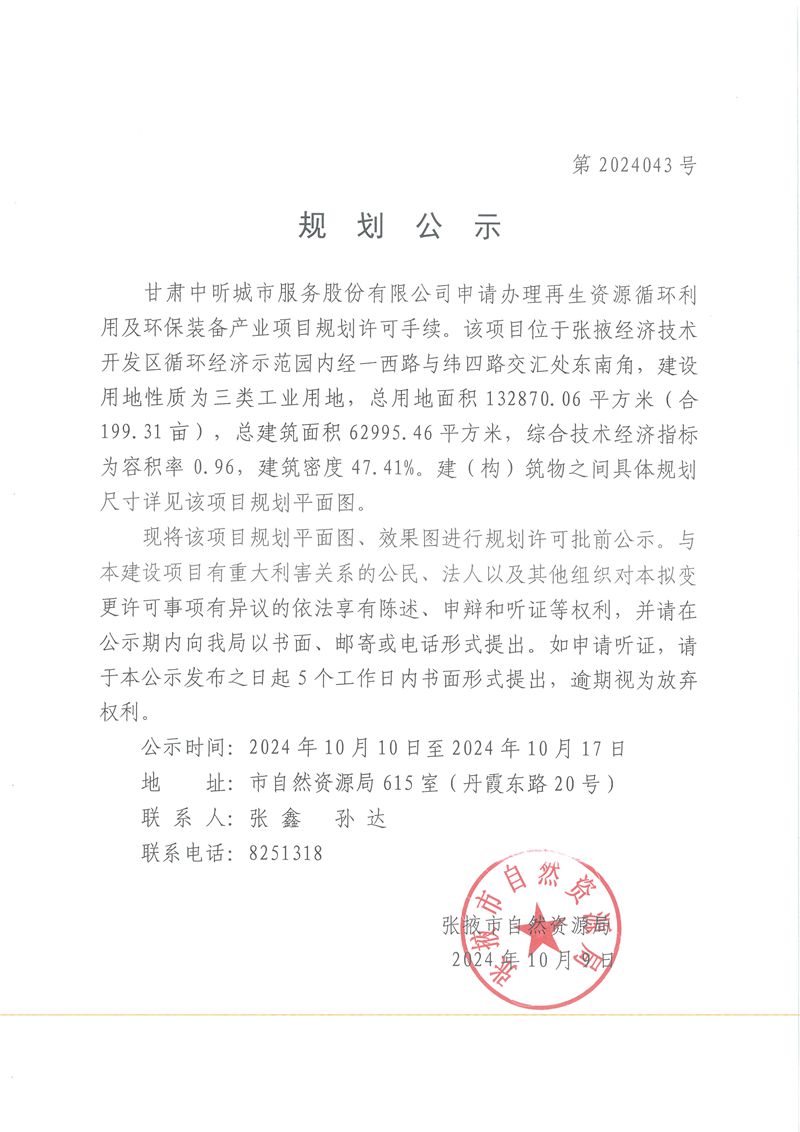 第 2024043 号

规 划 公 示

甘肃中昕城市服务股份有限公司申请办理再生资源循环利用及环保装备产业项目规划许可手续。该项目位于张掖经济技术开发区循环经济示范园内经一西路与纬四路交汇处东南角，建设用地性质为三类工业用地，总用地面积 132870.06 平方米（合 199.31 亩），总建筑面积 62995.46 平方米，综合技术经济指标为容积率 0.96，建筑密度 47.41%。建（构）筑物之间具体规划尺寸详见该项目规划平面图。

现将该项目规划平面图、效果图进行规划许可批前公示。与本建设项目有重大利害关系的公民、法人以及其他组织对本拟变更许可事项有异议的依法享有陈述、申辩和听证等权利，并请在公示期内向我局以书面、邮寄或电话形式提出。如申请听证，请于本公示发布之日起 5 个工作日内书面形式提出，逾期视为放弃权利。

公示时间：2024 年 10 月 10 日至 2024 年 10 月 17 日
地　　址：市自然资源局 615 室（丹霞东路 20 号）
联 系 人：张 鑫　孙 达
联系电话：8251318

张掖市自然资源局
2024 年 10 月 9 日

张掖市自然资源局